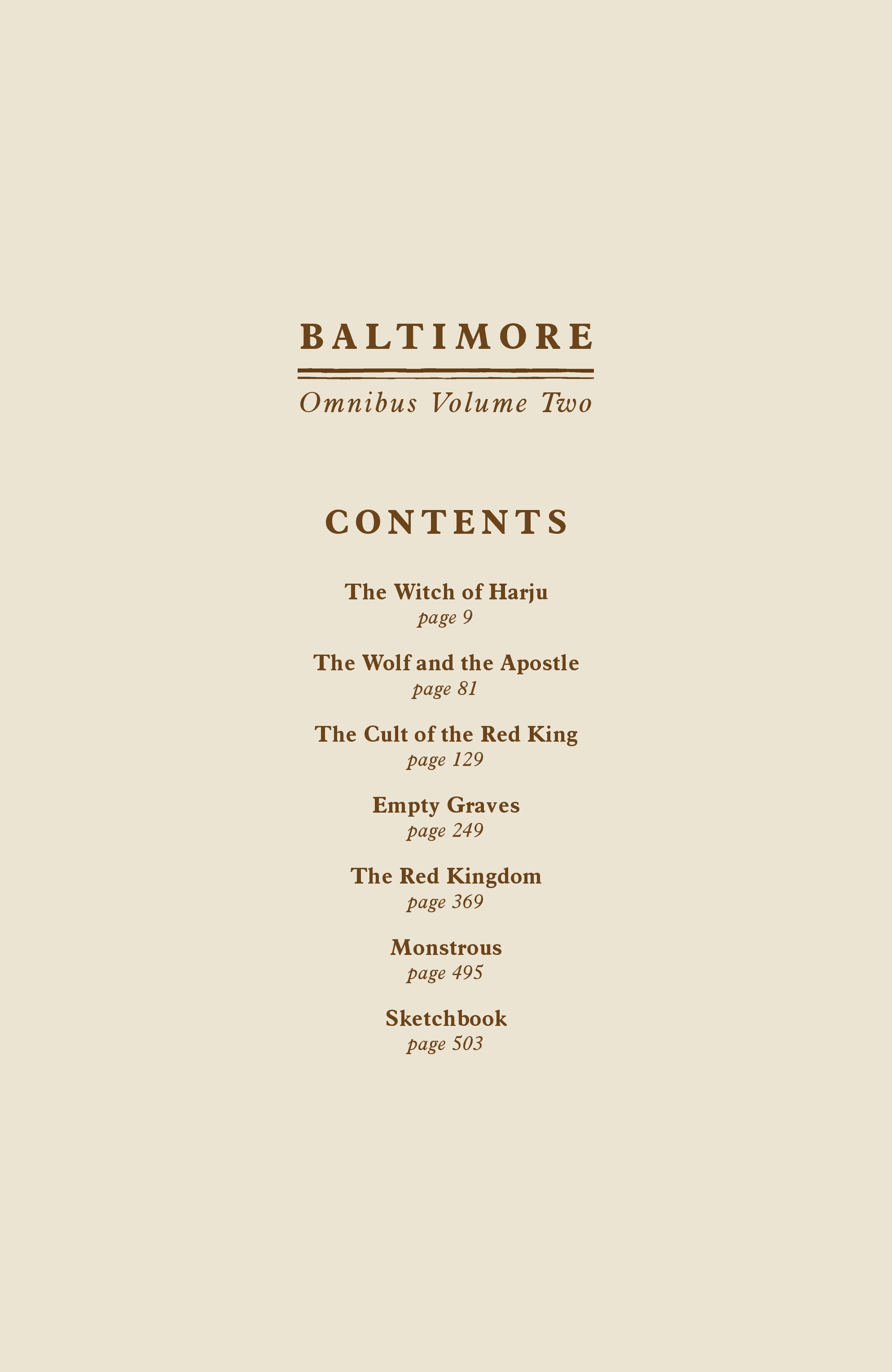 BALTIMORE

Omnibus Volume Two

CONTENTS

The Witch of Harju
page 9

The Wolf and the Apostle
page 81

The Cult of the Red King
page 129

Empty Graves
page 249

The Red Kingdom
page 369

Monstrous
page 495

Sketchbook
page 503